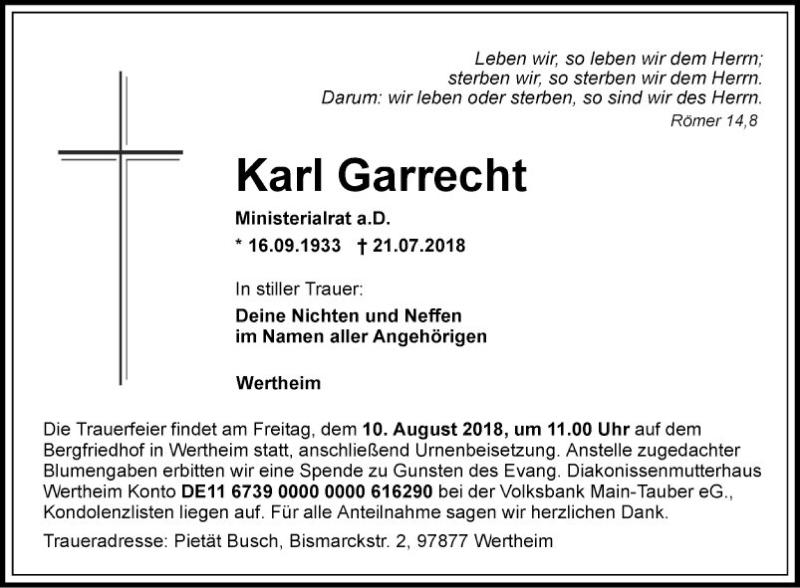 Leben wir, so leben wir dem Herrn;
sterben wir, so sterben wir dem Herrn.
Darum: wir leben oder sterben, so sind wir des Herrn.
Römer 14,8

Karl Garrecht

Ministerialrat a.D.

* 16.09.1933 † 21.07.2018

In stiller Trauer:

Deine Nichten und Neffen
im Namen aller Angehörigen

Wertheim

Die Trauerfeier findet am Freitag, dem 10. August 2018, um 11.00 Uhr auf dem Bergfriedhof in Wertheim statt, anschließend Urnenbeisetzung. Anstelle zugedachter Blumengaben erbitten wir eine Spende zu Gunsten des Evang. Diakonissenmutterhaus Wertheim Konto DE11 6739 0000 0000 616290 bei der Volksbank Main-Tauber eG., Kondolenzlisten liegen auf. Für alle Anteilnahme sagen wir herzlichen Dank.

Traueradresse: Pietät Busch, Bismarckstr. 2, 97877 Wertheim